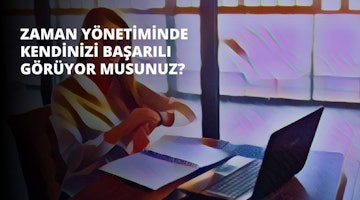 ZAMAN YÖNETİMİNDE KENDİNİZİ BAŞARILI GÖRÜYOR MUSUNUZ?